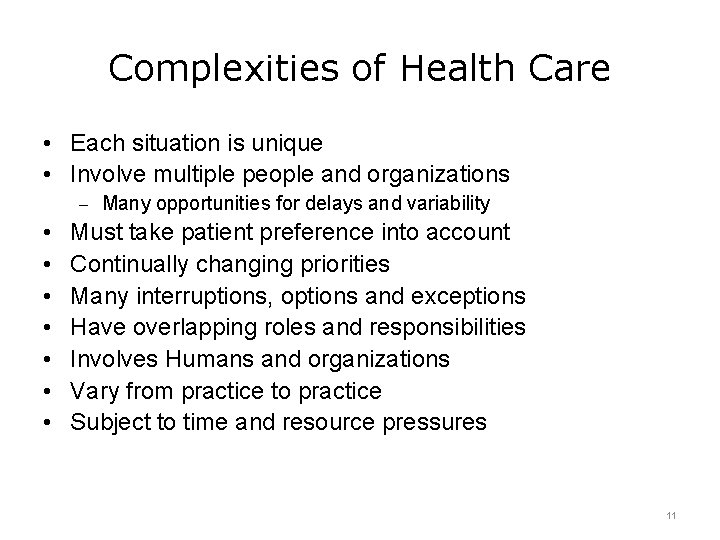 Complexities of Health Care

• Each situation is unique
• Involve multiple people and organizations
– Many opportunities for delays and variability
• Must take patient preference into account
• Continually changing priorities
• Many interruptions, options and exceptions
• Have overlapping roles and responsibilities
• Involves Humans and organizations
• Vary from practice to practice
• Subject to time and resource pressures

11